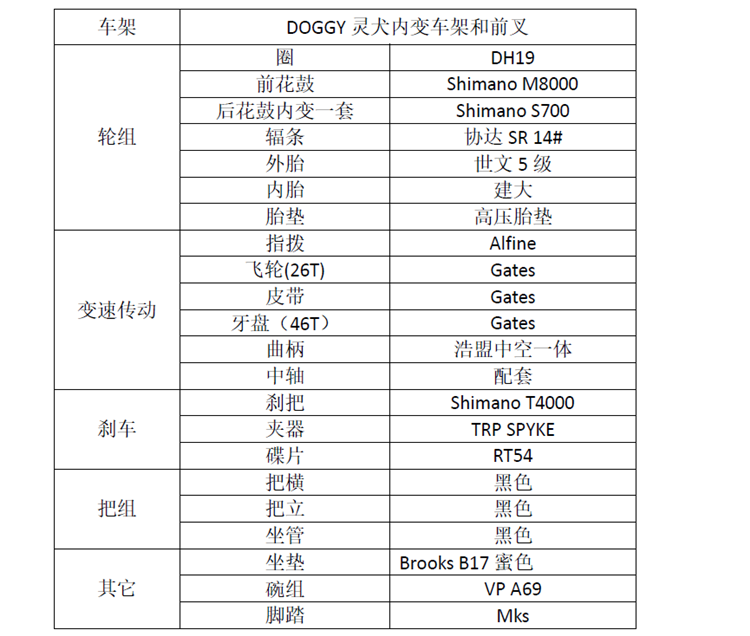 | 车架 | DOGGY 灵犬内变车架和前叉 | |
|---|---|---|
| 轮组 | 圈 | DH19 |
| | 前花鼓 | Shimano M8000 |
| | 后花鼓内变一套 | Shimano S700 |
| | 辐条 | 协达 SR 14# |
| | 外胎 | 世文 5 级 |
| | 内胎 | 建大 |
| | 胎垫 | 高压胎垫 |
| 变速传动 | 指拨 | Alfine |
| | 飞轮(26T) | Gates |
| | 皮带 | Gates |
| | 牙盘（46T） | Gates |
| | 曲柄 | 浩盟中空一体 |
| | 中轴 | 配套 |
| 刹车 | 刹把 | Shimano T4000 |
| | 夹器 | TRP SPYKE |
| | 碟片 | RT54 |
| 把组 | 把横 | 黑色 |
| | 把立 | 黑色 |
| | 坐管 | 黑色 |
| 其它 | 坐垫 | Brooks B17 蜜色 |
| | 碗组 | VP A69 |
| | 脚踏 | Mks |